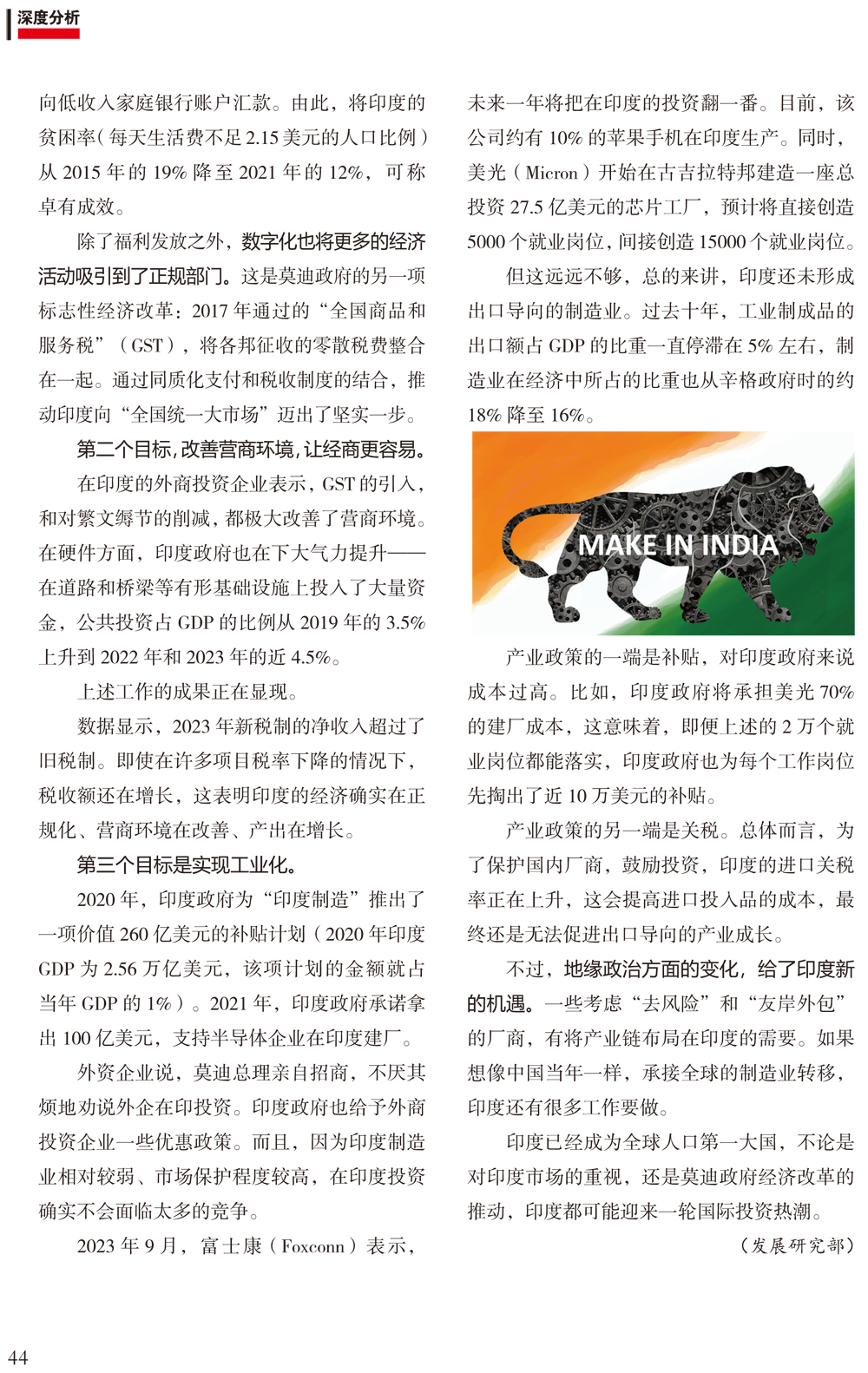 深度分析

向低收入家庭银行账户汇款。由此，将印度的贫困率（每天生活费不足 2.15 美元的人口比例）从 2015 年的 19% 降至 2021 年的 12%，可称卓有成效。

除了福利发放之外，数字化也将更多的经济活动吸引到了正规部门。这是莫迪政府的另一项标志性经济改革：2017 年通过的“全国商品和服务税”（GST），将各邦征收的零散税费整合在一起。通过同质化支付和税收制度的结合，推动印度向“全国统一大市场”迈出了坚实一步。

第二个目标，改善营商环境，让经商更容易。

在印度的外商投资企业表示，GST 的引入，和对繁文缛节的削减，都极大改善了营商环境。在硬件方面，印度政府也在下大气力提升——在道路和桥梁等有形基础设施上投入了大量资金，公共投资占 GDP 的比例从 2019 年的 3.5% 上升到 2022 年和 2023 年的近 4.5%。

上述工作的成果正在显现。

数据显示，2023 年新税制的净收入超过了旧税制。即使在许多项目税率下降的情况下，税收额还在增长，这表明印度的经济确实在正规化、营商环境在改善、产出在增长。

第三个目标是实现工业化。

2020 年，印度政府为“印度制造”推出了一项价值 260 亿美元的补贴计划（2020 年印度 GDP 为 2.56 万亿美元，该项计划的金额就占当年 GDP 的 1%）。2021 年，印度政府承诺拿出 100 亿美元，支持半导体企业在印度建厂。

外资企业说，莫迪总理亲自招商，不厌其烦地劝说外企在印投资。印度政府也给予外商投资企业一些优惠政策。而且，因为印度制造业相对较弱、市场保护程度较高，在印度投资确实不会面临太多的竞争。

2023 年 9 月，富士康（Foxconn）表示，未来一年将把在印度的投资翻一番。目前，该公司约有 10% 的苹果手机在印度生产。同时，美光（Micron）开始在古吉拉特邦建造一座总投资 27.5 亿美元的芯片工厂，预计将直接创造 5000 个就业岗位，间接创造 15000 个就业岗位。

但这远远不够，总的来讲，印度还未形成出口导向的制造业。过去十年，工业制成品的出口额占 GDP 的比重一直停滞在 5% 左右，制造业在经济中所占的比重也从辛格政府时的约 18% 降至 16%。

MAKE IN INDIA

产业政策的一端是补贴，对印度政府来说成本过高。比如，印度政府将承担美光 70% 的建厂成本，这意味着，即便上述的 2 万个就业岗位都能落实，印度政府也为每个工作岗位先掏出了近 10 万美元的补贴。

产业政策的另一端是关税。总体而言，为了保护国内厂商，鼓励投资，印度的进口关税率正在上升，这会提高进口投入品的成本，最终还是无法促进出口导向的产业成长。

不过，地缘政治方面的变化，给了印度新的机遇。一些考虑“去风险”和“友岸外包”的厂商，有将产业链布局在印度的需要。如果想像中国当年一样，承接全球的制造业转移，印度还有很多工作要做。

印度已经成为全球人口第一大国，不论是对印度市场的重视，还是莫迪政府经济改革的推动，印度都可能迎来一轮国际投资热潮。

（发展研究部）

44